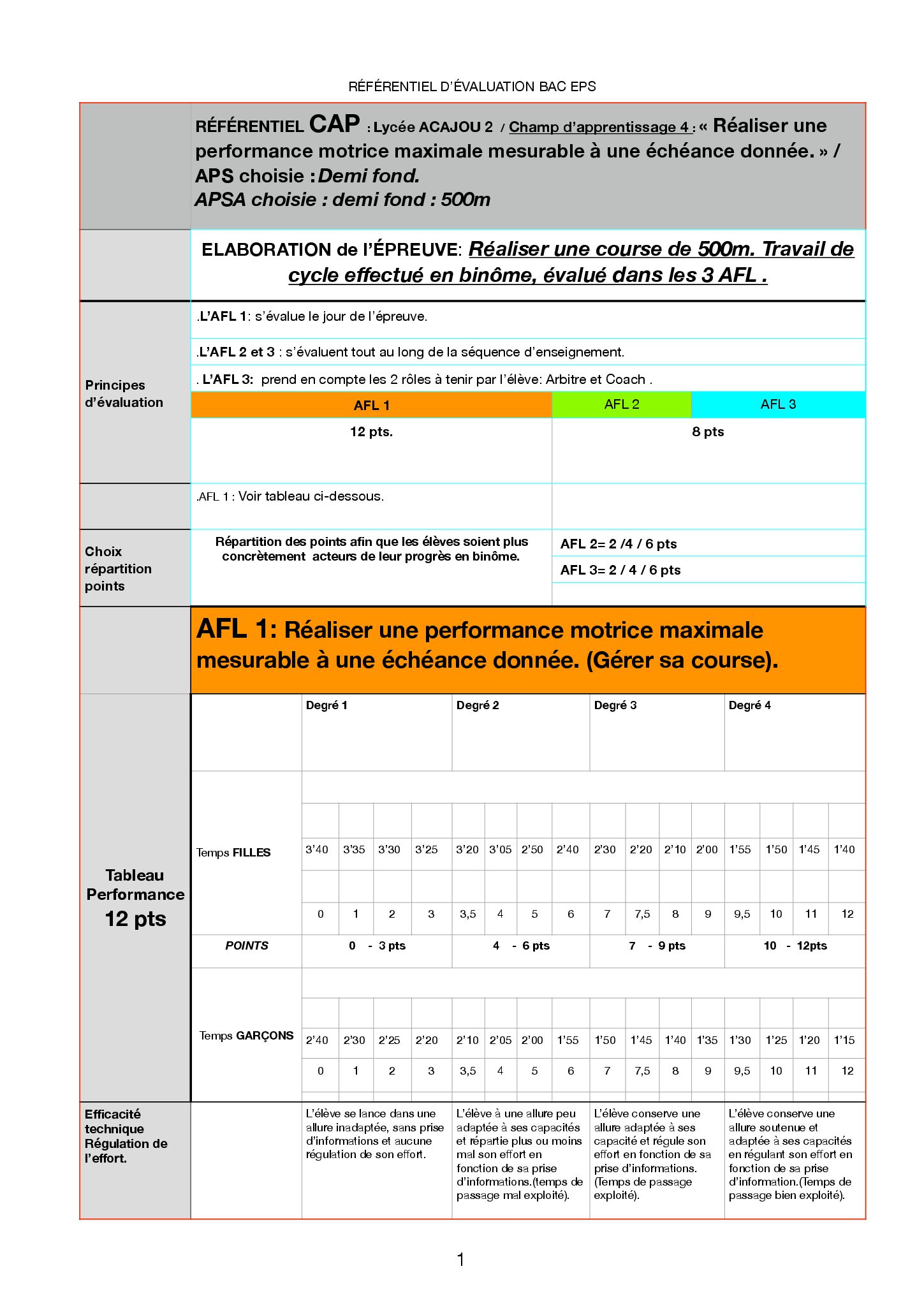 RÉFÉRENTIEL D'ÉVALUATION BAC EPS

RÉFÉRENTIEL CAP : Lycée ACAJOU 2 / Champ d'apprentissage 4 : « Réaliser une performance motrice maximale mesurable à une échéance donnée. » / APS choisie : Demi fond.
APSA choisie : demi fond : 500m

ELABORATION de l'ÉPREUVE: Réaliser une course de 500m. Travail de cycle effectué en binôme, évalué dans les 3 AFL .

Principes d'évaluation

.L'AFL 1: s'évalue le jour de l'épreuve.

.L'AFL 2 et 3 : s'évaluent tout au long de la séquence d'enseignement.

. L'AFL 3: prend en compte les 2 rôles à tenir par l'élève: Arbitre et Coach .

| AFL 1 | AFL 2 | AFL 3 |
|---|---|---|
| 12 pts. | 8 pts | |

.AFL 1 : Voir tableau ci-dessous.

Choix répartition points

Répartition des points afin que les élèves soient plus concrètement acteurs de leur progrès en binôme.

AFL 2= 2 /4 / 6 pts

AFL 3= 2 / 4 / 6 pts

AFL 1: Réaliser une performance motrice maximale mesurable à une échéance donnée. (Gérer sa course).

Tableau Performance 12 pts

| | Degré 1 | | | | Degré 2 | | | | Degré 3 | | | | Degré 4 | | | |
|---|---|---|---|---|---|---|---|---|---|---|---|---|---|---|---|---|
| Temps FILLES | 3'40 | 3'35 | 3'30 | 3'25 | 3'20 | 3'05 | 2'50 | 2'40 | 2'30 | 2'20 | 2'10 | 2'00 | 1'55 | 1'50 | 1'45 | 1'40 |
| | 0 | 1 | 2 | 3 | 3,5 | 4 | 5 | 6 | 7 | 7,5 | 8 | 9 | 9,5 | 10 | 11 | 12 |
| POINTS | 0 - 3 pts | | | | 4 - 6 pts | | | | 7 - 9 pts | | | | 10 - 12pts | | | |
| Temps GARÇONS | 2'40 | 2'30 | 2'25 | 2'20 | 2'10 | 2'05 | 2'00 | 1'55 | 1'50 | 1'45 | 1'40 | 1'35 | 1'30 | 1'25 | 1'20 | 1'15 |
| | 0 | 1 | 2 | 3 | 3,5 | 4 | 5 | 6 | 7 | 7,5 | 8 | 9 | 9,5 | 10 | 11 | 12 |

| Efficacité technique Régulation de l'effort. | L'élève se lance dans une allure inadaptée, sans prise d'informations et aucune régulation de son effort. | L'élève à une allure peu adaptée à ses capacités et répartie plus ou moins mal son effort en fonction de sa prise d'informations.(temps de passage mal exploité). | L'élève conserve une allure adaptée à ses capacité et régule son effort en fonction de sa prise d'informations. (Temps de passage exploité). | L'élève conserve une allure soutenue et adaptée à ses capacités en régulant son effort en fonction de sa prise d'information.(Temps de passage bien exploité). |
|---|---|---|---|---|

1